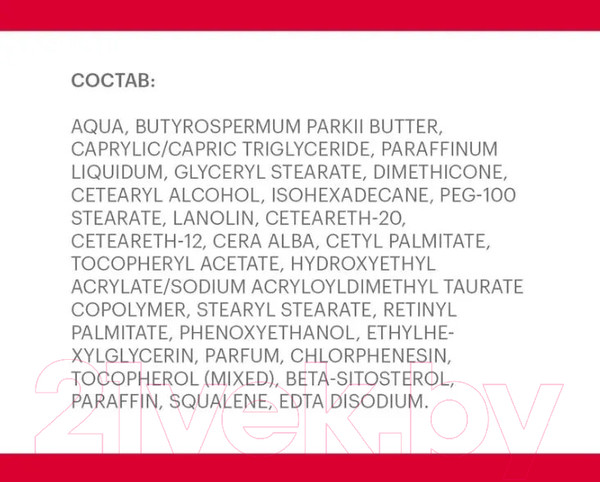 СОСТАВ:

AQUA, BUTYROSPERMUM PARKII BUTTER, CAPRYLIC/CAPRIC TRIGLYCERIDE, PARAFFINUM LIQUIDUM, GLYCERYL STEARATE, DIMETHICONE, CETEARYL ALCOHOL, ISOHEXADECANE, PEG-100 STEARATE, LANOLIN, CETEARETH-20, CETEARETH-12, CERA ALBA, CETYL PALMITATE, TOCOPHERYL ACETATE, HYDROXYETHYL ACRYLATE/SODIUM ACRYLOYLDIMETHYL TAURATE COPOLYMER, STEARYL STEARATE, RETINYL PALMITATE, PHENOXYETHANOL, ETHYLHEXYLGLYCERIN, PARFUM, CHLORPHENESIN, TOCOPHEROL (MIXED), BETA-SITOSTEROL, PARAFFIN, SQUALENE, EDTA DISODIUM.

21vek.by